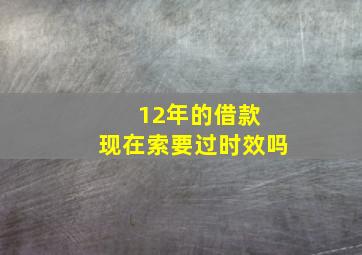 12年的借款
现在索要过时效吗